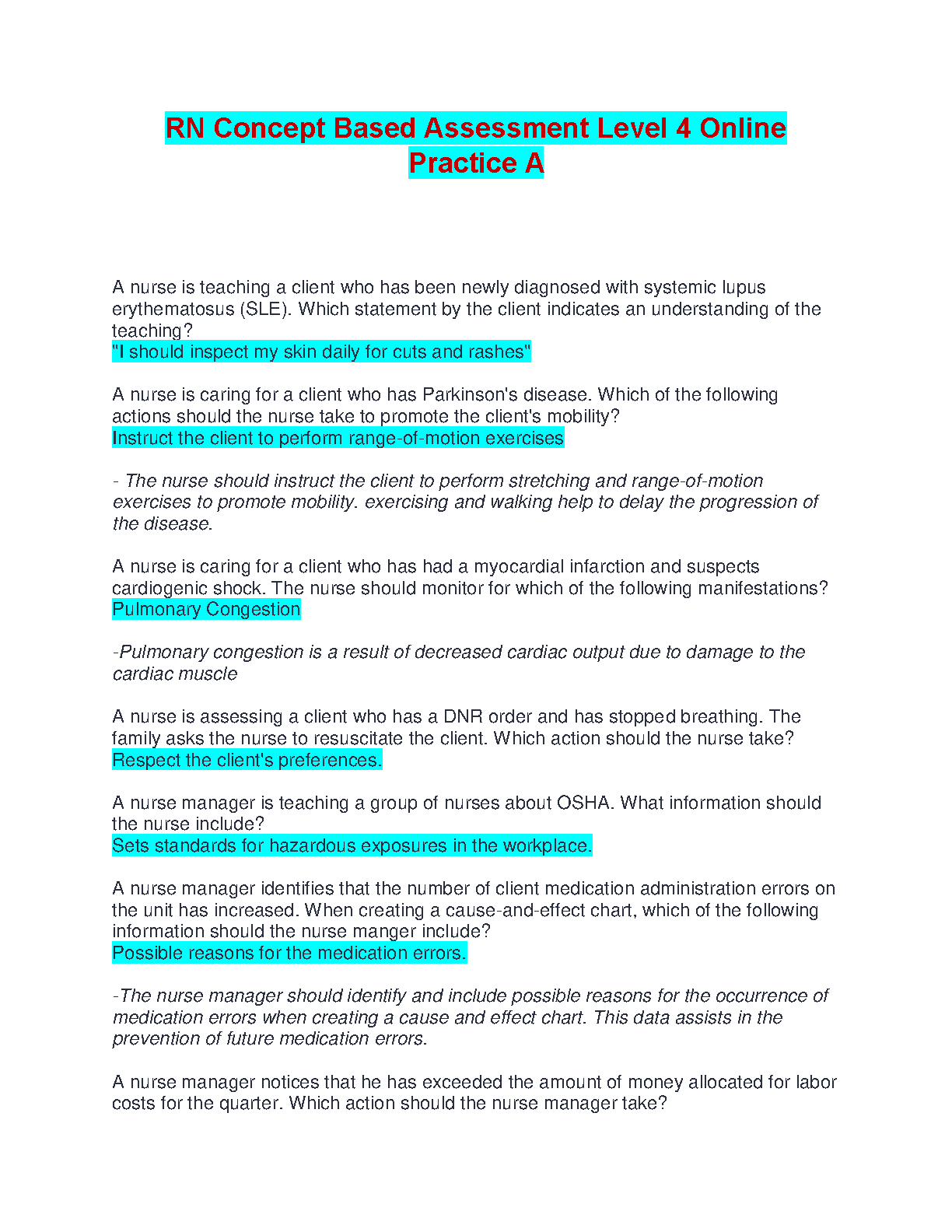 RN Concept Based Assessment Level 4 Online Practice A

A nurse is teaching a client who has been newly diagnosed with systemic lupus erythematosus (SLE). Which statement by the client indicates an understanding of the teaching?
"I should inspect my skin daily for cuts and rashes"

A nurse is caring for a client who has Parkinson's disease. Which of the following actions should the nurse take to promote the client's mobility?
Instruct the client to perform range-of-motion exercises

- The nurse should instruct the client to perform stretching and range-of-motion exercises to promote mobility. exercising and walking help to delay the progression of the disease.

A nurse is caring for a client who has had a myocardial infarction and suspects cardiogenic shock. The nurse should monitor for which of the following manifestations?
Pulmonary Congestion

-Pulmonary congestion is a result of decreased cardiac output due to damage to the cardiac muscle

A nurse is assessing a client who has a DNR order and has stopped breathing. The family asks the nurse to resuscitate the client. Which action should the nurse take?
Respect the client's preferences.

A nurse manager is teaching a group of nurses about OSHA. What information should the nurse include?
Sets standards for hazardous exposures in the workplace.

A nurse manager identifies that the number of client medication administration errors on the unit has increased. When creating a cause-and-effect chart, which of the following information should the nurse manger include?
Possible reasons for the medication errors.

-The nurse manager should identify and include possible reasons for the occurrence of medication errors when creating a cause and effect chart. This data assists in the prevention of future medication errors.

A nurse manager notices that he has exceeded the amount of money allocated for labor costs for the quarter. Which action should the nurse manager take?